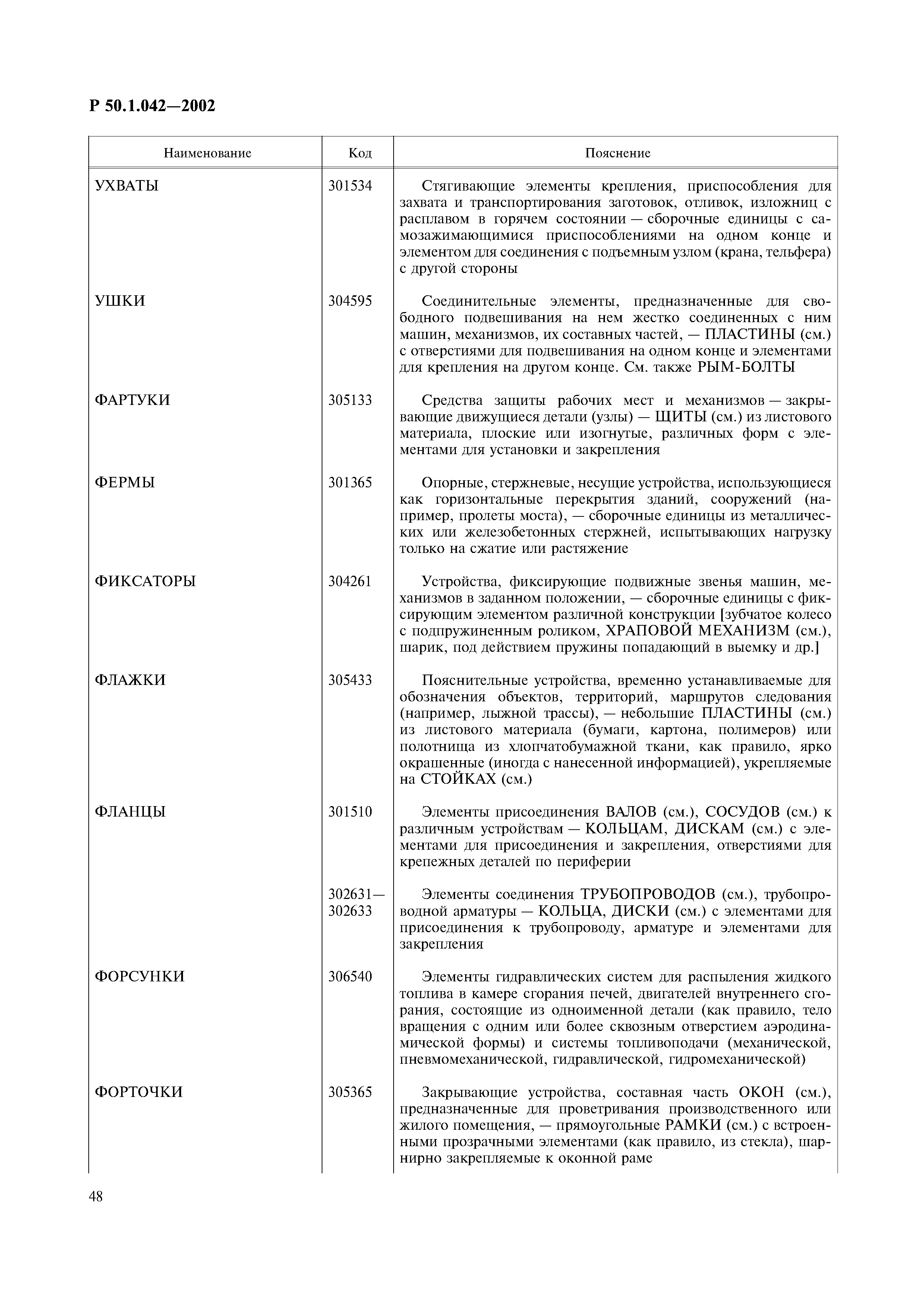 Р 50.1.042—2002

| Наименование | Код | Пояснение |
|---|---|---|
| УХВАТЫ | 301534 | Стягивающие элементы крепления, приспособления для захвата и транспортирования заготовок, отливок, изложниц с расплавом в горячем состоянии — сборочные единицы с самозажимающимися приспособлениями на одном конце и элементом для соединения с подъемным узлом (крана, тельфера) с другой стороны |
| УШКИ | 304595 | Соединительные элементы, предназначенные для свободного подвешивания на нем жестко соединенных с ним машин, механизмов, их составных частей, — ПЛАСТИНЫ (см.) с отверстиями для подвешивания на одном конце и элементами для крепления на другом конце. См. также РЫМ-БОЛТЫ |
| ФАРТУКИ | 305133 | Средства защиты рабочих мест и механизмов — закрывающие движущиеся детали (узлы) — ЩИТЫ (см.) из листового материала, плоские или изогнутые, различных форм с элементами для установки и закрепления |
| ФЕРМЫ | 301365 | Опорные, стержневые, несущие устройства, использующиеся как горизонтальные перекрытия зданий, сооружений (например, пролеты моста), — сборочные единицы из металлических или железобетонных стержней, испытывающих нагрузку только на сжатие или растяжение |
| ФИКСАТОРЫ | 304261 | Устройства, фиксирующие подвижные звенья машин, механизмов в заданном положении, — сборочные единицы с фиксирующим элементом различной конструкции [зубчатое колесо с подпружиненным роликом, ХРАПОВОЙ МЕХАНИЗМ (см.), шарик, под действием пружины попадающий в выемку и др.] |
| ФЛАЖКИ | 305433 | Пояснительные устройства, временно устанавливаемые для обозначения объектов, территорий, маршрутов следования (например, лыжной трассы), — небольшие ПЛАСТИНЫ (см.) из листового материала (бумаги, картона, полимеров) или полотнища из хлопчатобумажной ткани, как правило, ярко окрашенные (иногда с нанесенной информацией), укрепляемые на СТОЙКАХ (см.) |
| ФЛАНЦЫ | 301510 | Элементы присоединения ВАЛОВ (см.), СОСУДОВ (см.) к различным устройствам — КОЛЬЦАМ, ДИСКАМ (см.) с элементами для присоединения и закрепления, отверстиями для крепежных деталей по периферии |
| | 302631—302633 | Элементы соединения ТРУБОПРОВОДОВ (см.), трубопроводной арматуры — КОЛЬЦА, ДИСКИ (см.) с элементами для присоединения к трубопроводу, арматуре и элементами для закрепления |
| ФОРСУНКИ | 306540 | Элементы гидравлических систем для распыления жидкого топлива в камере сгорания печей, двигателей внутреннего сгорания, состоящие из одноименной детали (как правило, тело вращения с одним или более сквозным отверстием аэродинамической формы) и системы топливоподачи (механической, пневмомеханической, гидравлической, гидромеханической) |
| ФОРТОЧКИ | 305365 | Закрывающие устройства, составная часть ОКОН (см.), предназначенные для проветривания производственного или жилого помещения, — прямоугольные РАМКИ (см.) с встроенными прозрачными элементами (как правило, из стекла), шарнирно закрепляемые к оконной раме |

48